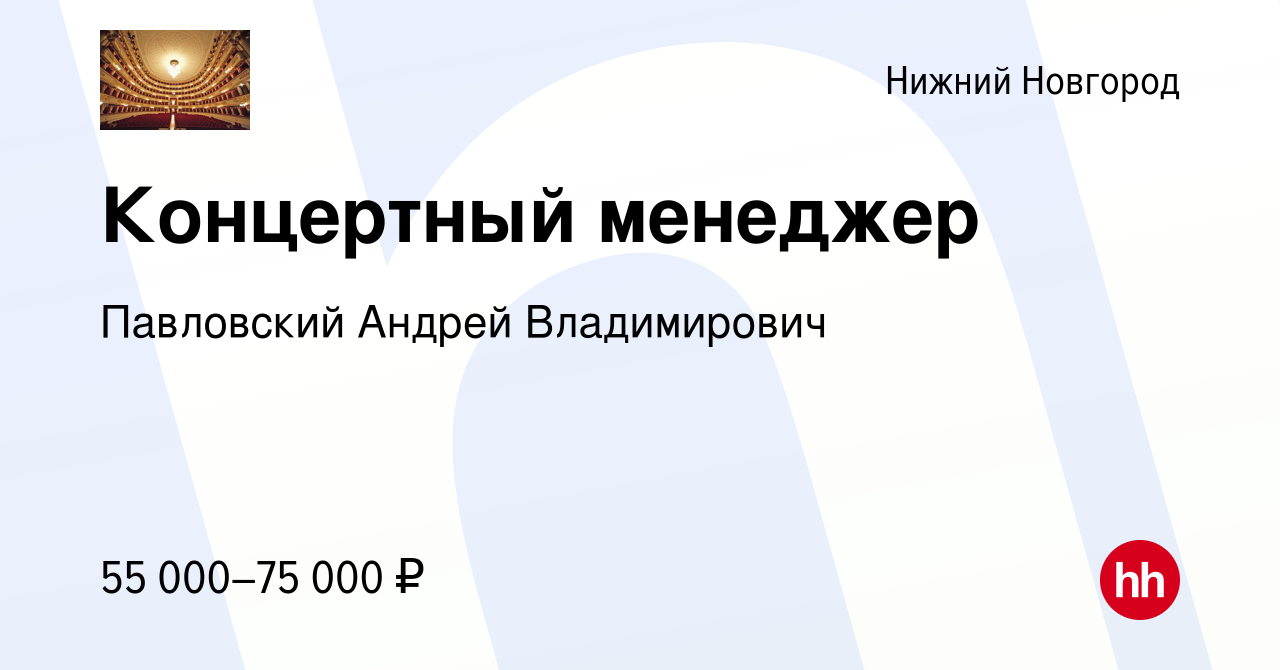 Нижний Новгород

Концертный менеджер

Павловский Андрей Владимирович

55 000–75 000 ₽

hh